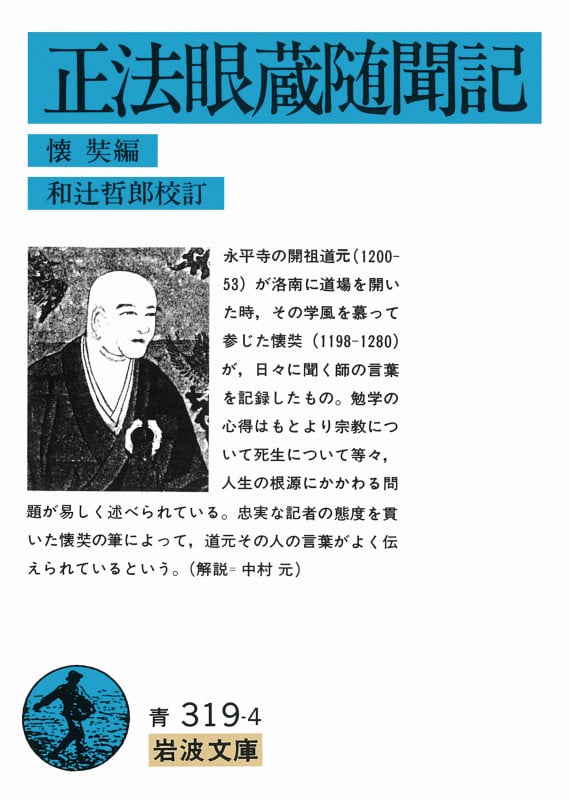 正法眼蔵随聞記

懐奘編

和辻哲郎校訂

永平寺の開祖道元（1200-53）が洛南に道場を開いた時，その学風を慕って参じた懐奘（1198-1280）が，日々に聞く師の言葉を記録したもの。勉学の心得はもとより宗教について死生について等々，人生の根源にかかわる問題が易しく述べられている。忠実な記者の態度を貫いた懐奘の筆によって，道元その人の言葉がよく伝えられているという。（解説＝中村 元）

青 319-4

岩波文庫